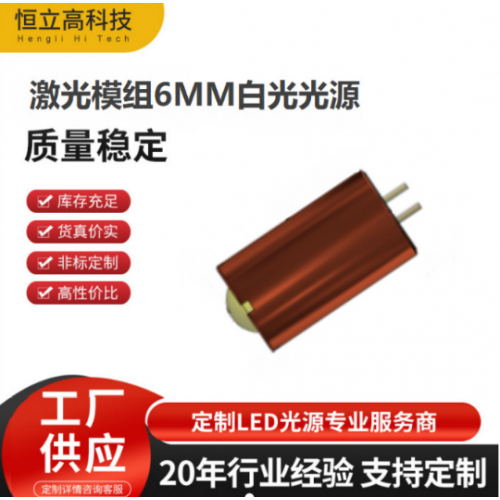 恒立高科技
Hengli Hi Tech

激光模组6MM白光光源

质量稳定

库存充足

货真价实

非标定制

高性价比

工厂供应

定制详情咨询客服

定制LED光源专业服务商

20年行业经验 支持定制